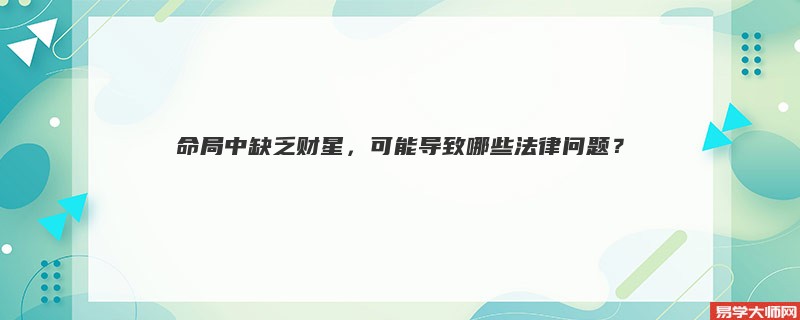 命局中缺乏财星，可能导致哪些法律问题？

易学大师网